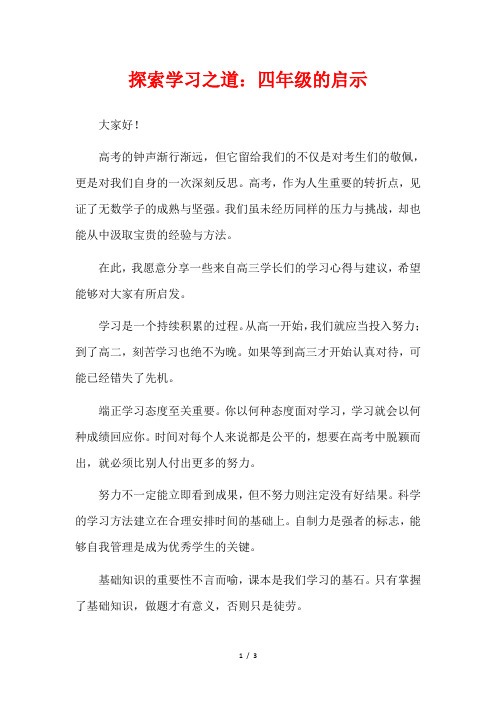 探索学习之道：四年级的启示

大家好！

高考的钟声渐行渐远，但它留给我们的不仅是对考生们的敬佩，更是对我们自身的一次深刻反思。高考，作为人生重要的转折点，见证了无数学子的成熟与坚强。我们虽未经历同样的压力与挑战，却也能从中汲取宝贵的经验与方法。

在此，我愿意分享一些来自高三学长们的学习心得与建议，希望能够对大家有所启发。

学习是一个持续积累的过程。从高一开始，我们就应当投入努力；到了高二，刻苦学习也绝不为晚。如果等到高三才开始认真对待，可能已经错失了先机。

端正学习态度至关重要。你以何种态度面对学习，学习就会以何种成绩回应你。时间对每个人来说都是公平的，想要在高考中脱颖而出，就必须比别人付出更多的努力。

努力不一定能立即看到成果，但不努力则注定没有好结果。科学的学习方法建立在合理安排时间的基础上。自制力是强者的标志，能够自我管理是成为优秀学生的关键。

基础知识的重要性不言而喻，课本是我们学习的基石。只有掌握了基础知识，做题才有意义，否则只是徒劳。

1 / 3